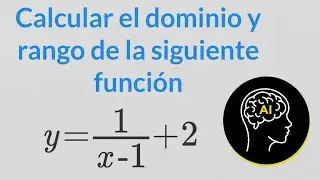 Calcular el dominio y rango de la siguiente función

$y=\frac{1}{x-1}+2$

AI